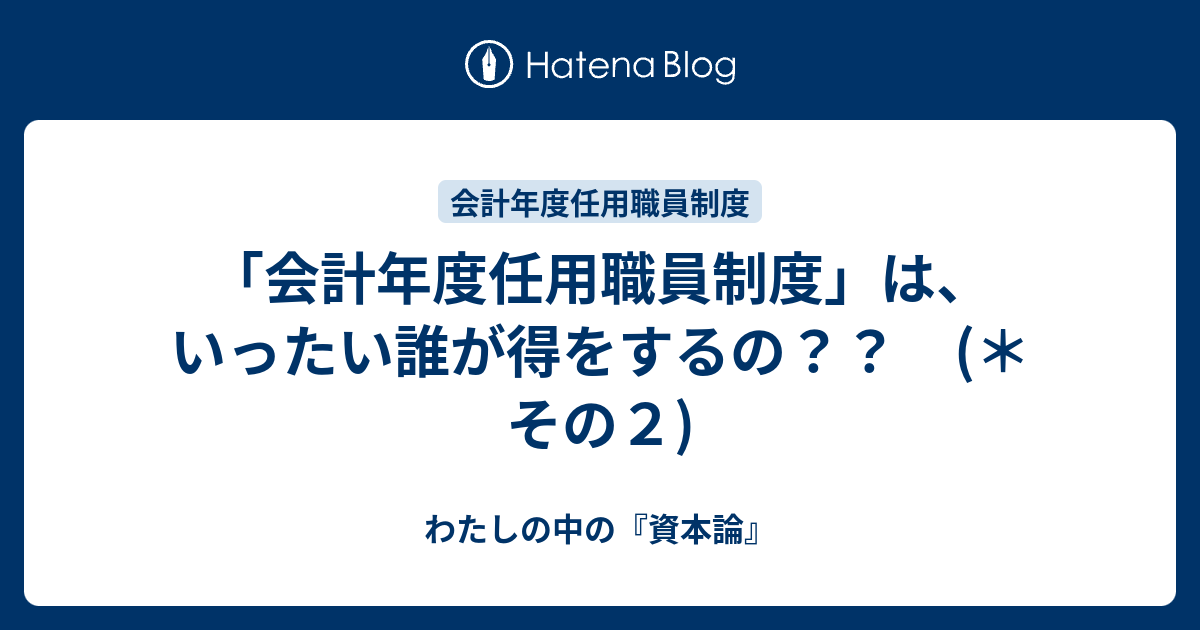 Hatena Blog

会計年度任用職員制度

「会計年度任用職員制度」は、いったい誰が得をするの？？　(＊その２)

わたしの中の『資本論』